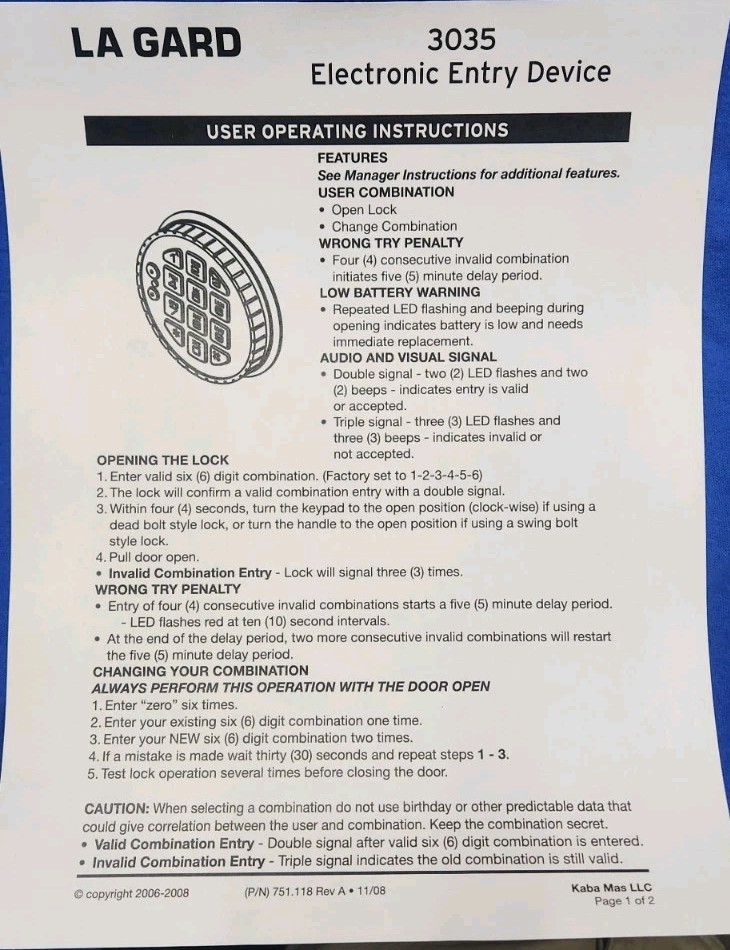 LA GARD

3035
Electronic Entry Device

USER OPERATING INSTRUCTIONS

FEATURES
See Manager Instructions for additional features.
USER COMBINATION
• Open Lock
• Change Combination
WRONG TRY PENALTY
• Four (4) consecutive invalid combination initiates five (5) minute delay period.
LOW BATTERY WARNING
• Repeated LED flashing and beeping during opening indicates battery is low and needs immediate replacement.
AUDIO AND VISUAL SIGNAL
• Double signal - two (2) LED flashes and two (2) beeps - indicates entry is valid or accepted.
• Triple signal - three (3) LED flashes and three (3) beeps - indicates invalid or not accepted.

OPENING THE LOCK
1. Enter valid six (6) digit combination. (Factory set to 1-2-3-4-5-6)
2. The lock will confirm a valid combination entry with a double signal.
3. Within four (4) seconds, turn the keypad to the open position (clock-wise) if using a dead bolt style lock, or turn the handle to the open position if using a swing bolt style lock.
4. Pull door open.
• Invalid Combination Entry - Lock will signal three (3) times.
WRONG TRY PENALTY
• Entry of four (4) consecutive invalid combinations starts a five (5) minute delay period.
- LED flashes red at ten (10) second intervals.
• At the end of the delay period, two more consecutive invalid combinations will restart the five (5) minute delay period.
CHANGING YOUR COMBINATION
ALWAYS PERFORM THIS OPERATION WITH THE DOOR OPEN
1. Enter "zero" six times.
2. Enter your existing six (6) digit combination one time.
3. Enter your NEW six (6) digit combination two times.
4. If a mistake is made wait thirty (30) seconds and repeat steps 1 - 3.
5. Test lock operation several times before closing the door.

CAUTION: When selecting a combination do not use birthday or other predictable data that could give correlation between the user and combination. Keep the combination secret.
• Valid Combination Entry - Double signal after valid six (6) digit combination is entered.
• Invalid Combination Entry - Triple signal indicates the old combination is still valid.

© copyright 2006-2008
(P/N) 751.118 Rev A • 11/08
Kaba Mas LLC
Page 1 of 2